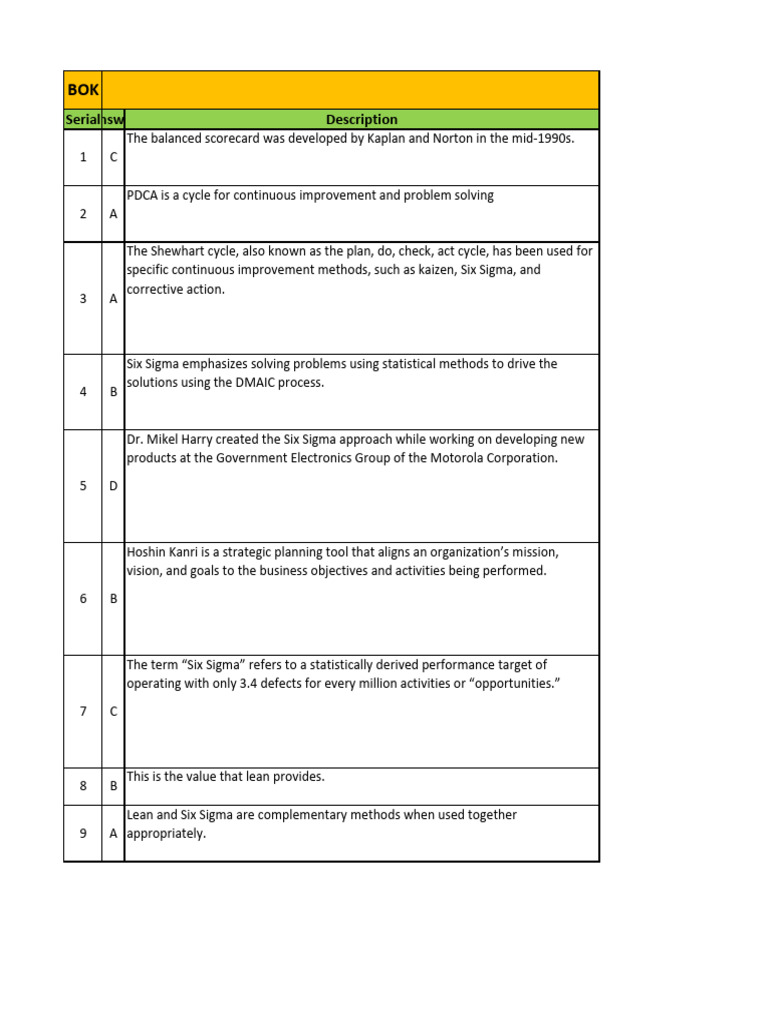 | BOK | | |
|---|---|---|
| Serial | nsw | Description |
| 1 | C | The balanced scorecard was developed by Kaplan and Norton in the mid-1990s. |
| 2 | A | PDCA is a cycle for continuous improvement and problem solving |
| 3 | A | The Shewhart cycle, also known as the plan, do, check, act cycle, has been used for specific continuous improvement methods, such as kaizen, Six Sigma, and corrective action. |
| 4 | B | Six Sigma emphasizes solving problems using statistical methods to drive the solutions using the DMAIC process. |
| 5 | D | Dr. Mikel Harry created the Six Sigma approach while working on developing new products at the Government Electronics Group of the Motorola Corporation. |
| 6 | B | Hoshin Kanri is a strategic planning tool that aligns an organization's mission, vision, and goals to the business objectives and activities being performed. |
| 7 | C | The term "Six Sigma" refers to a statistically derived performance target of operating with only 3.4 defects for every million activities or "opportunities." |
| 8 | B | This is the value that lean provides. |
| 9 | A | Lean and Six Sigma are complementary methods when used together appropriately. |